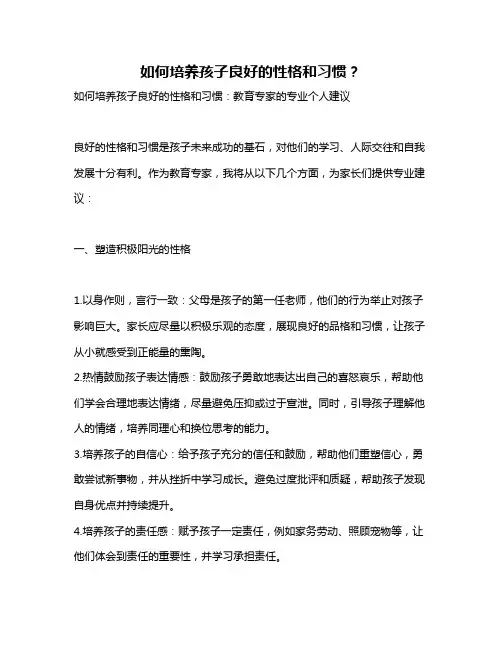 如何培养孩子良好的性格和习惯？

如何培养孩子良好的性格和习惯：教育专家的专业个人建议

良好的性格和习惯是孩子未来成功的基石，对他们的学习、人际交往和自我发展十分有利。作为教育专家，我将从以下几个方面，为家长们提供专业建议：

一、塑造积极阳光的性格

1.以身作则，言行一致：父母是孩子的第一任老师，他们的行为举止对孩子影响巨大。家长应尽量以积极乐观的态度，展现良好的品格和习惯，让孩子从小就感受到正能量的熏陶。
2.热情鼓励孩子表达情感：鼓励孩子勇敢地表达出自己的喜怒哀乐，帮助他们学会合理地表达情绪，尽量避免压抑或过于宣泄。同时，引导孩子理解他人的情绪，培养同理心和换位思考的能力。
3.培养孩子的自信心：给予孩子充分的信任和鼓励，帮助他们重塑信心，勇敢尝试新事物，并从挫折中学习成长。避免过度批评和质疑，帮助孩子发现自身优点并持续提升。
4.培养孩子的责任感：赋予孩子一定责任，例如家务劳动、照顾宠物等，让他们体会到责任的重要性，并学习承担责任。